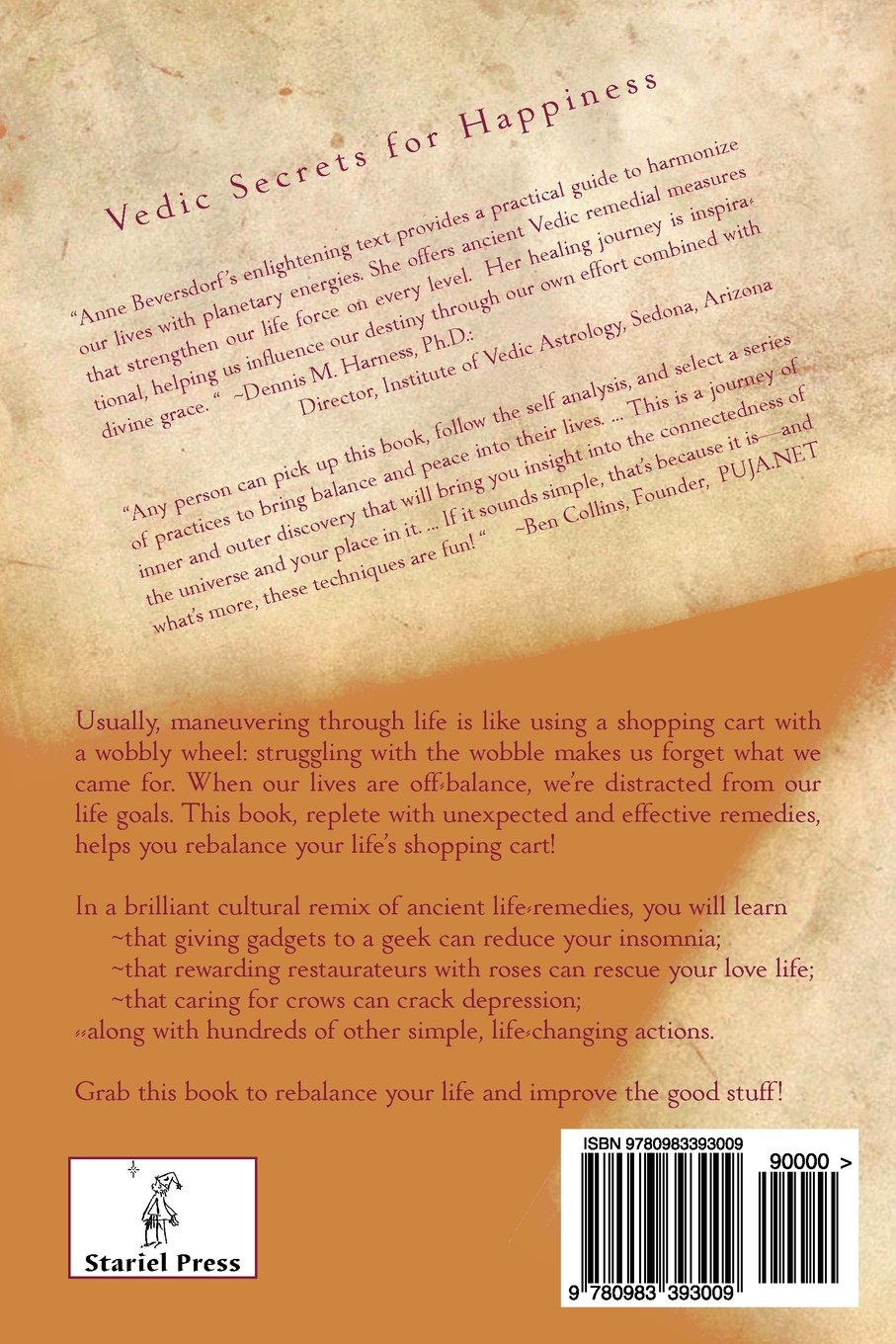 Vedic Secrets for Happiness

"Anne Beversdorf's enlightening text provides a practical guide to harmonize our lives with planetary energies. She offers ancient Vedic remedial measures that strengthen our life force on every level. Her healing journey is inspirational, helping us influence our destiny through our own effort combined with divine grace. " ~Dennis M. Harness, Ph.D.:
Director, Institute of Vedic Astrology, Sedona, Arizona

"Any person can pick up this book, follow the self analysis, and select a series of practices to bring balance and peace into their lives. ... This is a journey of inner and outer discovery that will bring you insight into the connectedness of the universe and your place in it. ... If it sounds simple, that's because it is—and what's more, these techniques are fun! " ~Ben Collins, Founder, PUJA.NET

Usually, maneuvering through life is like using a shopping cart with a wobbly wheel: struggling with the wobble makes us forget what we came for. When our lives are off-balance, we're distracted from our life goals. This book, replete with unexpected and effective remedies, helps you rebalance your life's shopping cart!

In a brilliant cultural remix of ancient life-remedies, you will learn
~that giving gadgets to a geek can reduce your insomnia;
~that rewarding restaurateurs with roses can rescue your love life;
~that caring for crows can crack depression;
--along with hundreds of other simple, life-changing actions.

Grab this book to rebalance your life and improve the good stuff!

Stariel Press

ISBN 9780983393009
90000 >
9 780983 393009